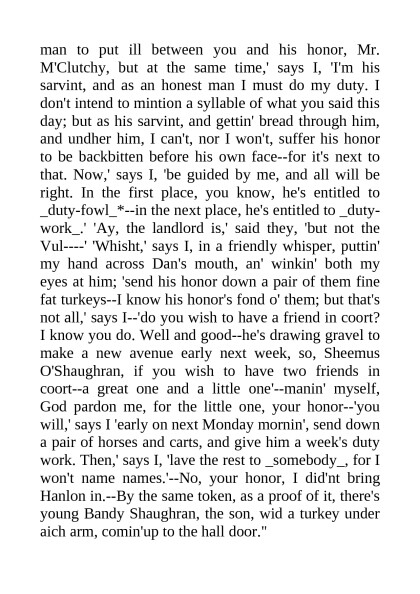 man to put ill between you and his honor, Mr. M'Clutchy, but at the same time,' says I, 'I'm his sarvint, and as an honest man I must do my duty. I don't intend to mintion a syllable of what you said this day; but as his sarvint, and gettin' bread through him, and undher him, I can't, nor I won't, suffer his honor to be backbitten before his own face--for it's next to that. Now,' says I, 'be guided by me, and all will be right. In the first place, you know, he's entitled to _duty-fowl_*--in the next place, he's entitled to _duty-work_.' 'Ay, the landlord is,' said they, 'but not the Vul----' 'Whisht,' says I, in a friendly whisper, puttin' my hand across Dan's mouth, an' winkin' both my eyes at him; 'send his honor down a pair of them fine fat turkeys--I know his honor's fond o' them; but that's not all,' says I--'do you wish to have a friend in coort? I know you do. Well and good--he's drawing gravel to make a new avenue early next week, so, Sheemus O'Shaughran, if you wish to have two friends in coort--a great one and a little one'--manin' myself, God pardon me, for the little one, your honor--'you will,' says I 'early on next Monday mornin', send down a pair of horses and carts, and give him a week's duty work. Then,' says I, 'lave the rest to _somebody_, for I won't name names.'--No, your honor, I did'nt bring Hanlon in.--By the same token, as a proof of it, there's young Bandy Shaughran, the son, wid a turkey under aich arm, comin'up to the hall door."